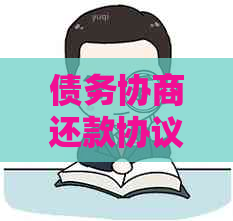 债务协商
还款协议